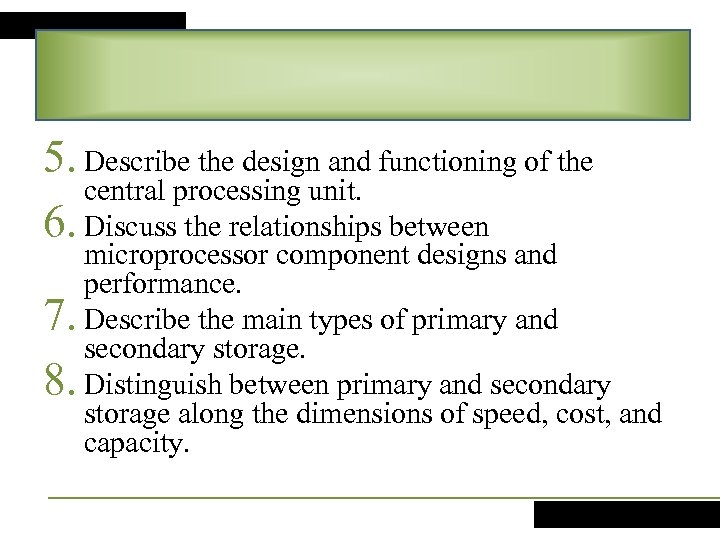 5. Describe the design and functioning of the central processing unit.

6. Discuss the relationships between microprocessor component designs and performance.

7. Describe the main types of primary and secondary storage.

8. Distinguish between primary and secondary storage along the dimensions of speed, cost, and capacity.